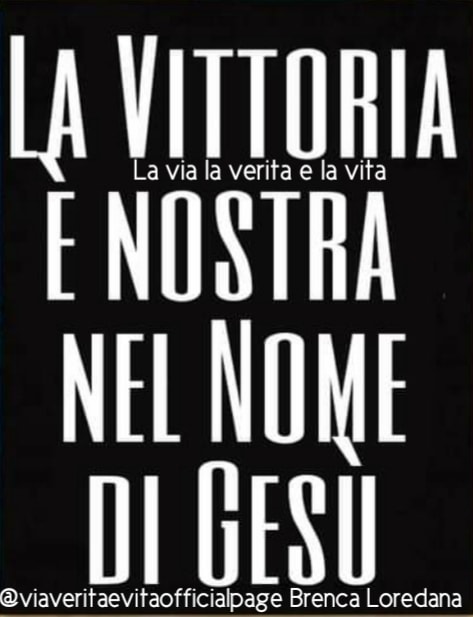 LA VITTORIA
La via la verita e la vita
È NOSTRA
NEL NOME
DI GESÙ
@viaveritaevitaofficialpage Brenca Loredana